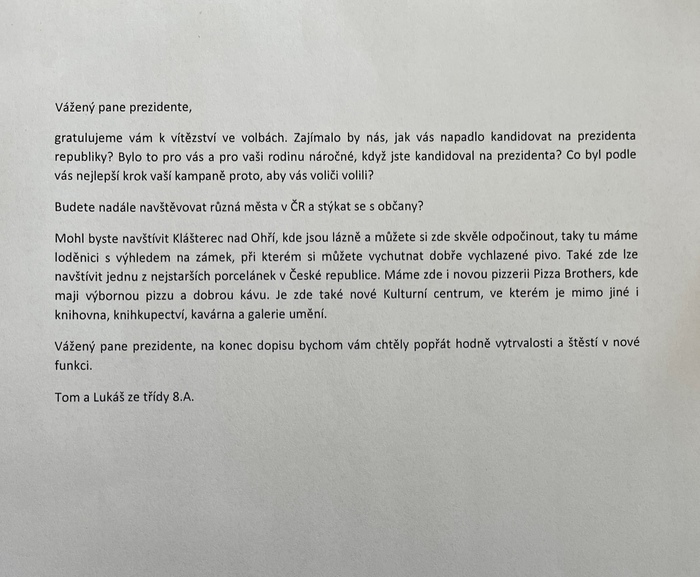 Vážený pane prezidente,

gratulujeme vám k vítězství ve volbách. Zajímalo by nás, jak vás napadlo kandidovat na prezidenta republiky? Bylo to pro vás a pro vaši rodinu náročné, když jste kandidoval na prezidenta? Co byl podle vás nejlepší krok vaší kampaně proto, aby vás voliči volili?

Budete nadále navštěvovat různá města v ČR a stýkat se s občany?

Mohl byste navštívit Klášterec nad Ohří, kde jsou lázně a můžete si zde skvěle odpočinout, taky tu máme loděnici s výhledem na zámek, při kterém si můžete vychutnat dobře vychlazené pivo. Také zde lze navštívit jednu z nejstarších porcelánek v České republice. Máme zde i novou pizzerii Pizza Brothers, kde maji výbornou pizzu a dobrou kávu. Je zde také nové Kulturní centrum, ve kterém je mimo jiné i knihovna, knihkupectví, kavárna a galerie umění.

Vážený pane prezidente, na konec dopisu bychom vám chtěly popřát hodně vytrvalosti a štěstí v nové funkci.

Tom a Lukáš ze třídy 8.A.